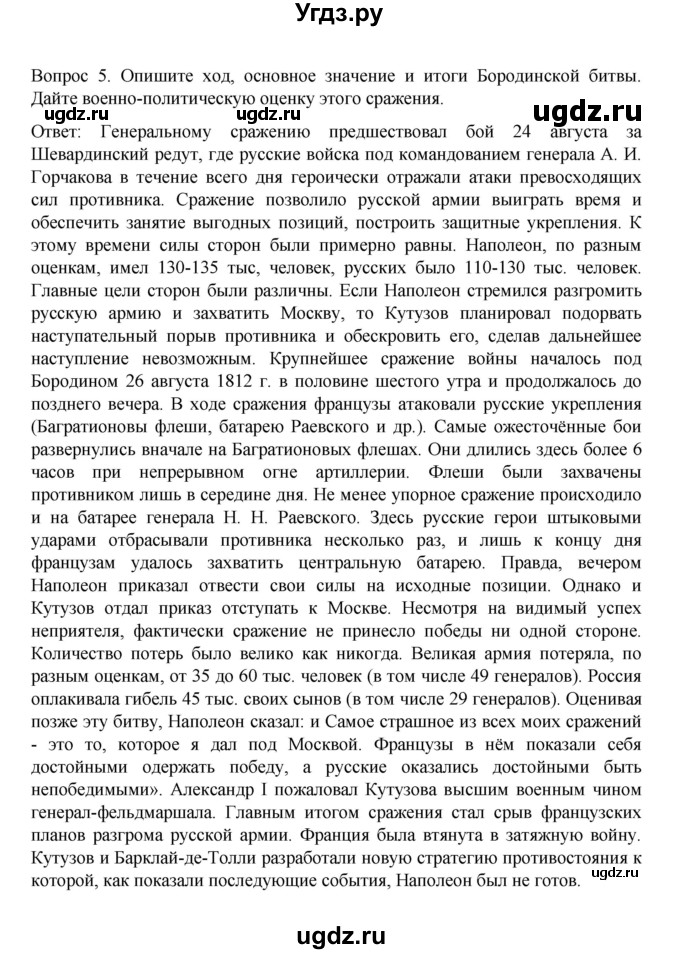 Угдз.ру

Вопрос 5. Опишите ход, основное значение и итоги Бородинской битвы. Дайте военно-политическую оценку этого сражения.

ugdz.ru ugdz.ru ugdz.ru

Ответ: Генеральному сражению предшествовал бой 24 августа за Шевардинский редут, где русские войска под командованием генерала А. И. Горчакова в течение всего дня героически отражали атаки превосходящих сил противника. Сражение позволило русской армии выиграть время и обеспечить занятие выгодных позиций, построить защитные укрепления. К этому времени силы сторон были примерно равны. Наполеон, по разным оценкам, имел 130-135 тыс, человек, русских было 110-130 тыс. человек. Главные цели сторон были различны. Если Наполеон стремился разгромить русскую армию и захватить Москву, то Кутузов планировал подорвать наступательный порыв противника и обескровить его, сделав дальнейшее наступление невозможным. Крупнейшее сражение войны началось под Бородином 26 августа 1812 г. в половине шестого утра и продолжалось до позднего вечера. В ходе сражения французы атаковали русские укрепления (Багратионовы флеши, батарею Раевского и др.). Самые ожесточённые бои развернулись вначале на Багратионовых флешах. Они длились здесь более 6 часов при непрерывном огне артиллерии. Флеши были захвачены противником лишь в середине дня. Не менее упорное сражение происходило и на батарее генерала Н. Н. Раевского. Здесь русские герои штыковыми ударами отбрасывали противника несколько раз, и лишь к концу дня французам удалось захватить центральную батарею. Правда, вечером Наполеон приказал отвести свои силы на исходные позиции. Однако и Кутузов отдал приказ отступать к Москве. Несмотря на видимый успех неприятеля, фактически сражение не принесло победы ни одной стороне. Количество потерь было велико как никогда. Великая армия потеряла, по разным оценкам, от 35 до 60 тыс. человек (в том числе 49 генералов). Россия оплакивала гибель 45 тыс. своих сынов (в том числе 29 генералов). Оценивая позже эту битву, Наполеон сказал: и Самое страшное из всех моих сражений - это то, которое я дал под Москвой. Французы в нём показали себя достойными одержать победу, а русские оказались достойными быть непобедимыми». Александр I пожаловал Кутузова высшим военным чином генерал-фельдмаршала. Главным итогом сражения стал срыв французских планов разгрома русской армии. Франция была втянута в затяжную войну. Кутузов и Барклай-де-Толли разработали новую стратегию противостояния к которой, как показали последующие события, Наполеон был не готов.

ugdz.ru

ugdz.ru